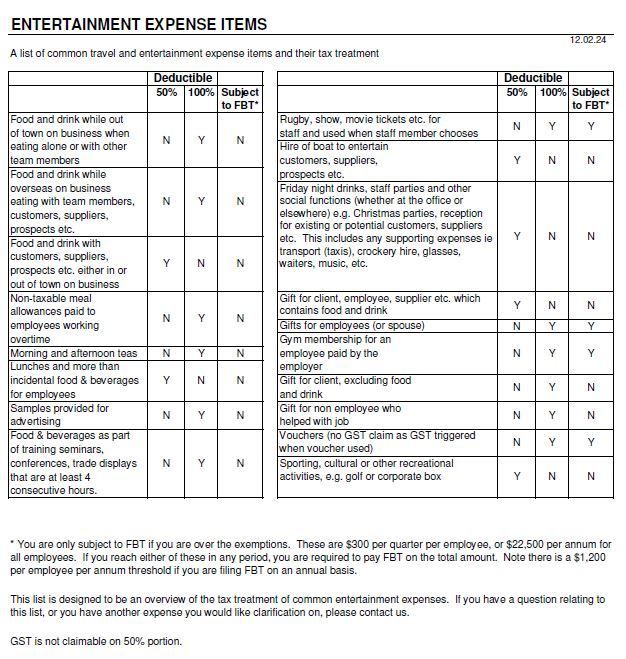 ENTERTAINMENT EXPENSE ITEMS

12.02.24

A list of common travel and entertainment expense items and their tax treatment

| | Deductible 50% | Deductible 100% | Subject to FBT* |
|---|---|---|---|
| Food and drink while out of town on business when eating alone or with other team members | N | Y | N |
| Food and drink while overseas on business eating with team members, customers, suppliers, prospects etc. | N | Y | N |
| Food and drink with customers, suppliers, prospects etc. either in or out of town on business | Y | N | N |
| Non-taxable meal allowances paid to employees working overtime | N | Y | N |
| Morning and afternoon teas | N | Y | N |
| Lunches and more than incidental food & beverages for employees | Y | N | N |
| Samples provided for advertising | N | Y | N |
| Food & beverages as part of training seminars, conferences, trade displays that are at least 4 consecutive hours. | N | Y | N |

| | Deductible 50% | Deductible 100% | Subject to FBT* |
|---|---|---|---|
| Rugby, show, movie tickets etc. for staff and used when staff member chooses | N | Y | Y |
| Hire of boat to entertain customers, suppliers, prospects etc. | Y | N | N |
| Friday night drinks, staff parties and other social functions (whether at the office or elsewhere) e.g. Christmas parties, reception for existing or potential customers, suppliers etc. This includes any supporting expenses ie transport (taxis), crockery hire, glasses, waiters, music, etc. | Y | N | N |
| Gift for client, employee, supplier etc. which contains food and drink | Y | N | N |
| Gifts for employees (or spouse) | N | Y | Y |
| Gym membership for an employee paid by the employer | N | Y | Y |
| Gift for client, excluding food and drink | N | Y | N |
| Gift for non employee who helped with job | N | Y | N |
| Vouchers (no GST claim as GST triggered when voucher used) | N | Y | Y |
| Sporting, cultural or other recreational activities, e.g. golf or corporate box | Y | N | N |

* You are only subject to FBT if you are over the exemptions. These are $300 per quarter per employee, or $22,500 per annum for all employees. If you reach either of these in any period, you are required to pay FBT on the total amount. Note there is a $1,200 per employee per annum threshold if you are filing FBT on an annual basis.

This list is designed to be an overview of the tax treatment of common entertainment expenses. If you have a question relating to this list, or you have another expense you would like clarification on, please contact us.

GST is not claimable on 50% portion.